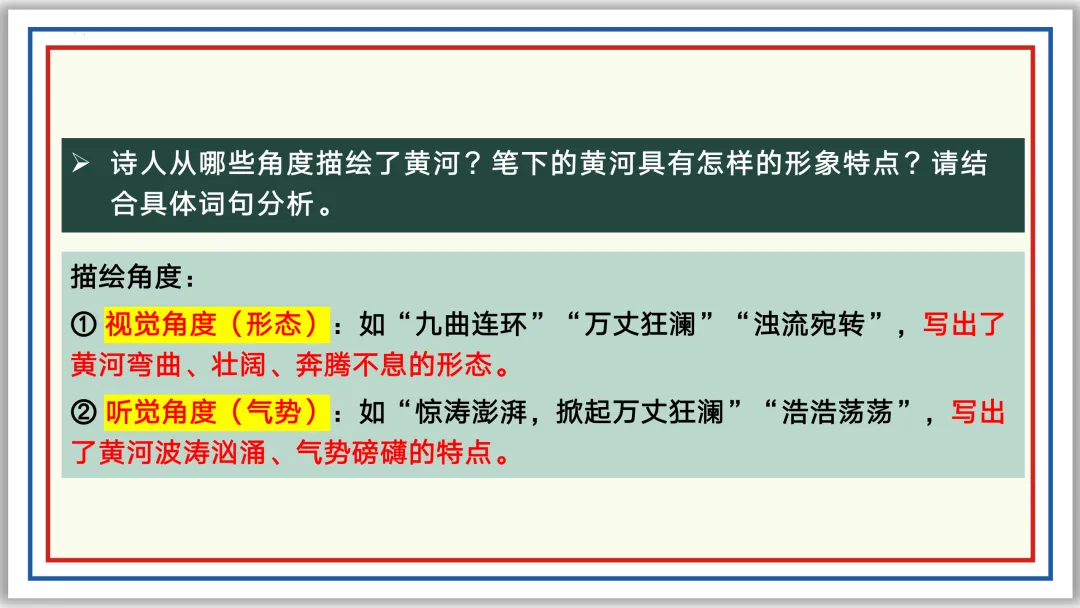 ➢ 诗人从哪些角度描绘了黄河？笔下的黄河具有怎样的形象特点？请结合具体词句分析。

描绘角度：

① 视觉角度（形态）：如“九曲连环”“万丈狂澜”“浊流宛转”，写出了黄河弯曲、壮阔、奔腾不息的形态。

② 听觉角度（气势）：如“惊涛澎湃，掀起万丈狂澜”“浩浩荡荡”，写出了黄河波涛汹涌、气势磅礴的特点。